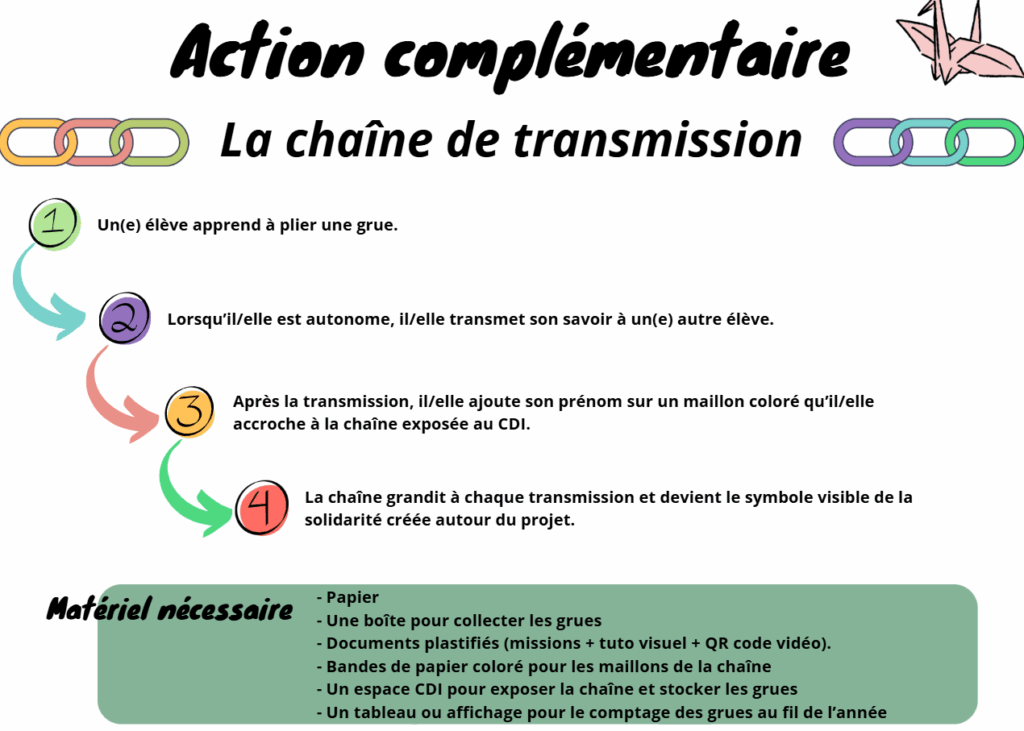 Action complémentaire

La chaîne de transmission

1 Un(e) élève apprend à plier une grue.

2 Lorsqu'il/elle est autonome, il/elle transmet son savoir à un(e) autre élève.

3 Après la transmission, il/elle ajoute son prénom sur un maillon coloré qu'il/elle accroche à la chaîne exposée au CDI.

4 La chaîne grandit à chaque transmission et devient le symbole visible de la solidarité créée autour du projet.

Matériel nécessaire

- Papier
- Une boîte pour collecter les grues
- Documents plastifiés (missions + tuto visuel + QR code vidéo).
- Bandes de papier coloré pour les maillons de la chaîne
- Un espace CDI pour exposer la chaîne et stocker les grues
- Un tableau ou affichage pour le comptage des grues au fil de l'année